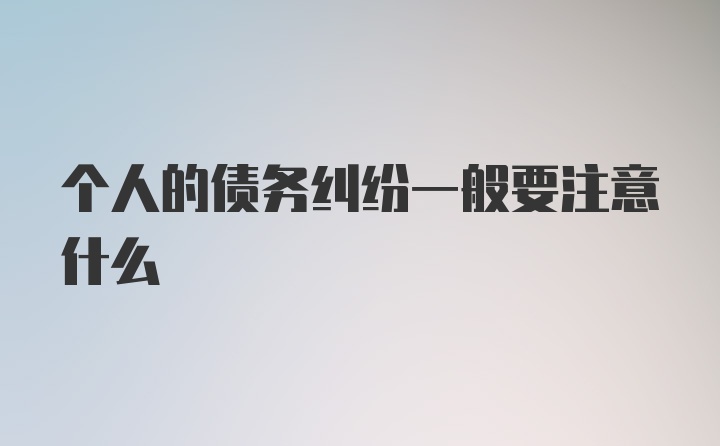 个人的债务纠纷一般要注意什么